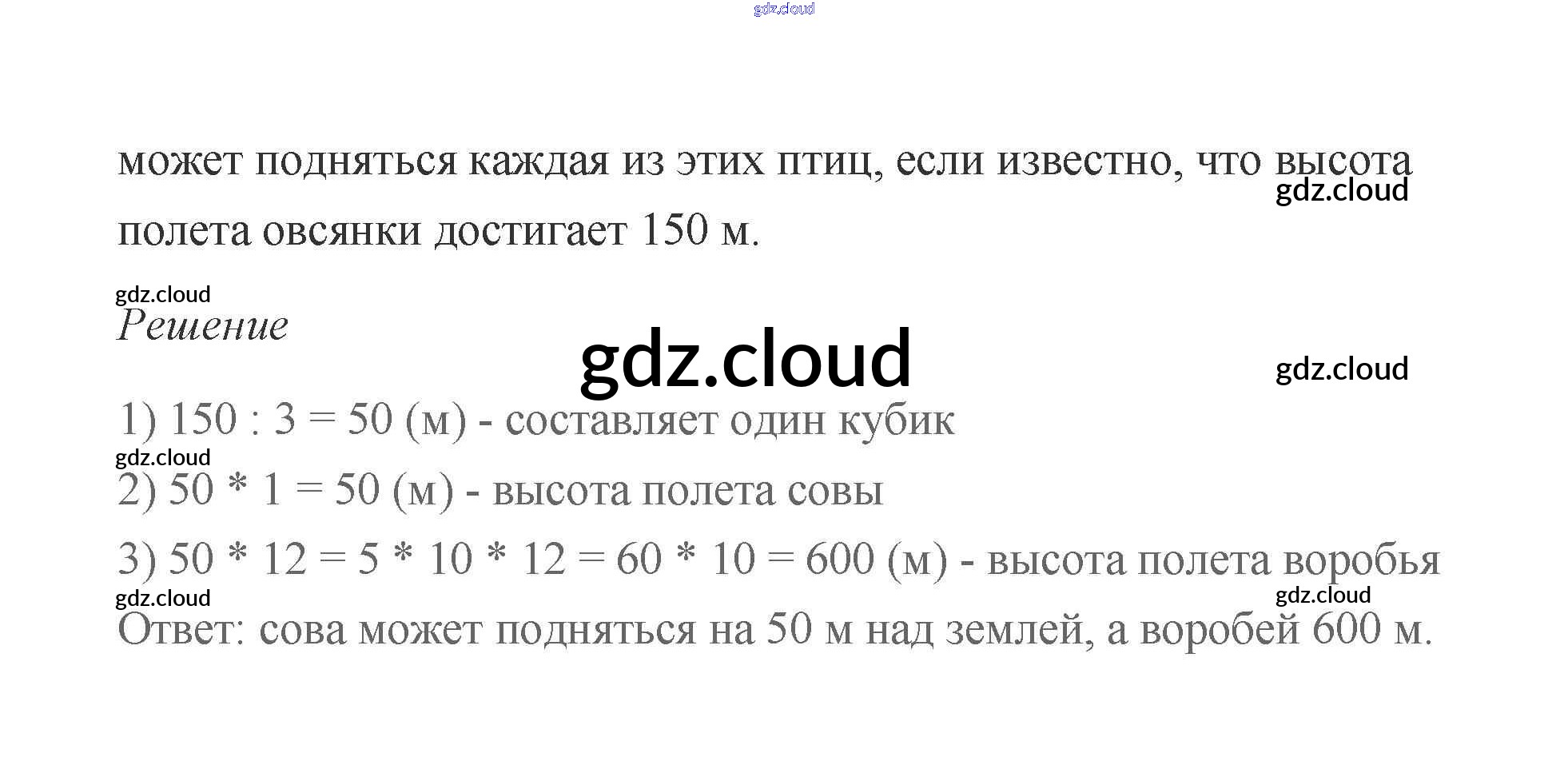 gdz.cloud

может подняться каждая из этих птиц, если известно, что высота полета овсянки достигает 150 м.

gdz.cloud

gdz.cloud

Решение

gdz.cloud

gdz.cloud

1) 150 : 3 = 50 (м) - составляет один кубик

gdz.cloud

2) 50 * 1 = 50 (м) - высота полета совы

3) 50 * 12 = 5 * 10 * 12 = 60 * 10 = 600 (м) - высота полета воробья

gdz.cloud

gdz.cloud

Ответ: сова может подняться на 50 м над землей, а воробей 600 м.